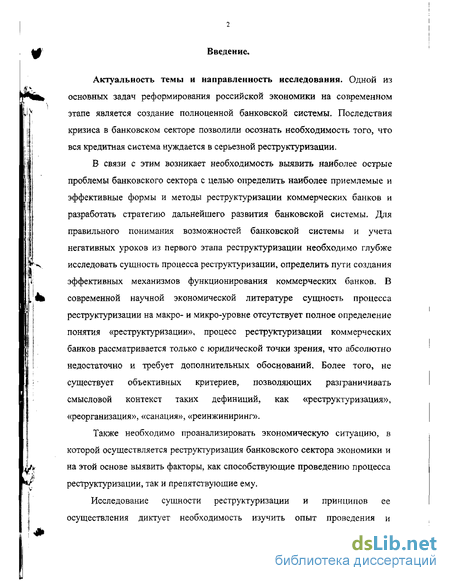 2

Введение.

Актуальность темы и направленность исследования. Одной из основных задач реформирования российской экономики на современном этапе является создание полноценной банковской системы. Последствия кризиса в банковском секторе позволили осознать необходимость того, что вся кредитная система нуждается в серьезной реструктуризации.

В связи с этим возникает необходимость выявить наиболее острые проблемы банковского сектора с целью определить наиболее приемлемые и эффективные формы и методы реструктуризации коммерческих банков и разработать стратегию дальнейшего развития банковской системы. Для правильного понимания возможностей банковской системы и учета негативных уроков из первого этапа реструктуризации необходимо глубже исследовать сущность процесса реструктуризации, определить пути создания эффективных механизмов функционирования коммерческих банков. В современной научной экономической литературе сущность процесса реструктуризации на макро- и микро-уровне отсутствует полное определение понятия «реструктуризации», процесс реструктуризации коммерческих банков рассматривается только с юридической точки зрения, что абсолютно недостаточно и требует дополнительных обоснований. Более того, не существует объективных критериев, позволяющих разграничивать смысловой контекст таких дефиниций, как «реструктуризация», «реорганизация», «санация», «реинжиниринг».

Также необходимо проанализировать экономическую ситуацию, в которой осуществляется реструктуризация банковского сектора экономики и на этой основе выявить факторы, как способствующие проведению процесса реструктуризации, так и препятствующие ему.

Исследование сущности реструктуризации и принципов ее осуществления диктует необходимость изучить опыт проведения и

dsLib.net
библиотека диссертаций